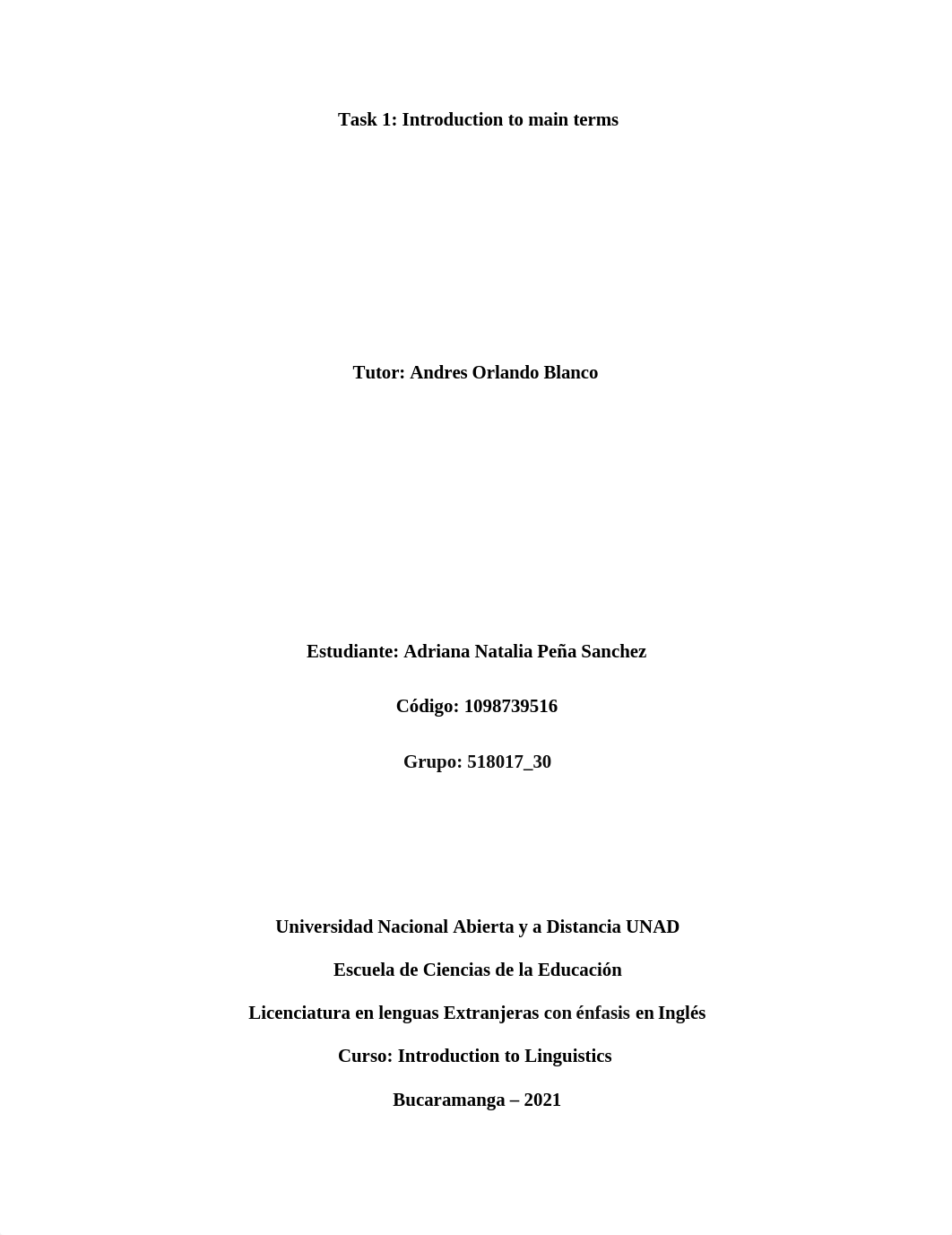 Task 1: Introduction to main terms

Tutor: Andres Orlando Blanco

Estudiante: Adriana Natalia Peña Sanchez

Código: 1098739516

Grupo: 518017_30

Universidad Nacional Abierta y a Distancia UNAD

Escuela de Ciencias de la Educación

Licenciatura en lenguas Extranjeras con énfasis en Inglés

Curso: Introduction to Linguistics

Bucaramanga – 2021